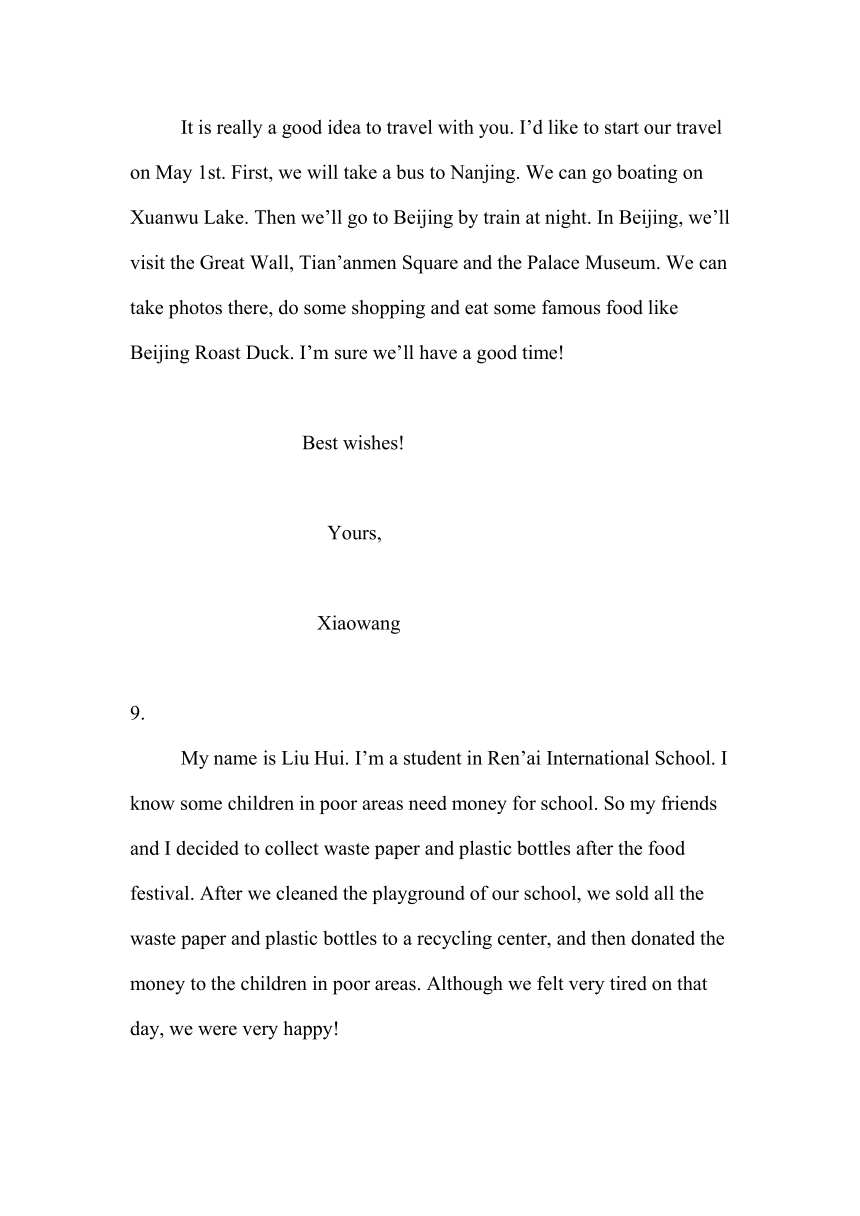 It is really a good idea to travel with you. I’d like to start our travel on May 1st. First, we will take a bus to Nanjing. We can go boating on Xuanwu Lake. Then we’ll go to Beijing by train at night. In Beijing, we’ll visit the Great Wall, Tian’anmen Square and the Palace Museum. We can take photos there, do some shopping and eat some famous food like Beijing Roast Duck. I’m sure we’ll have a good time!

Best wishes!

Yours,

Xiaowang

9.

My name is Liu Hui. I’m a student in Ren’ai International School. I know some children in poor areas need money for school. So my friends and I decided to collect waste paper and plastic bottles after the food festival. After we cleaned the playground of our school, we sold all the waste paper and plastic bottles to a recycling center, and then donated the money to the children in poor areas. Although we felt very tired on that day, we were very happy!